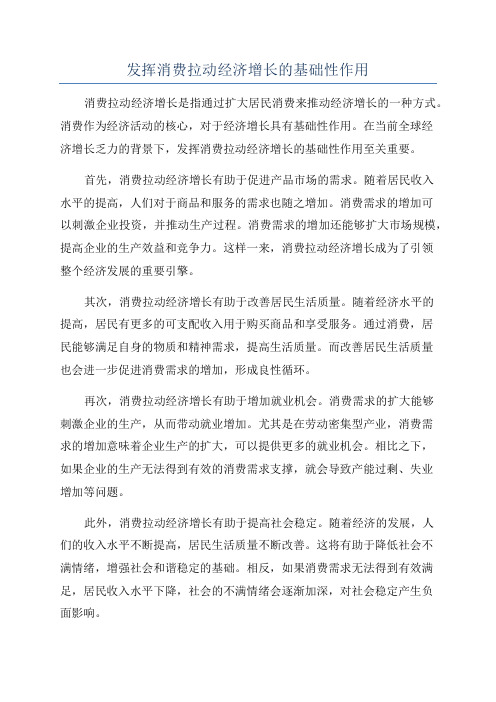 发挥消费拉动经济增长的基础性作用

消费拉动经济增长是指通过扩大居民消费来推动经济增长的一种方式。消费作为经济活动的核心，对于经济增长具有基础性作用。在当前全球经济增长乏力的背景下，发挥消费拉动经济增长的基础性作用至关重要。

首先，消费拉动经济增长有助于促进产品市场的需求。随着居民收入水平的提高，人们对于商品和服务的需求也随之增加。消费需求的增加可以刺激企业投资，并推动生产过程。消费需求的增加还能够扩大市场规模，提高企业的生产效益和竞争力。这样一来，消费拉动经济增长成为了引领整个经济发展的重要引擎。

其次，消费拉动经济增长有助于改善居民生活质量。随着经济水平的提高，居民有更多的可支配收入用于购买商品和享受服务。通过消费，居民能够满足自身的物质和精神需求，提高生活质量。而改善居民生活质量也会进一步促进消费需求的增加，形成良性循环。

再次，消费拉动经济增长有助于增加就业机会。消费需求的扩大能够刺激企业的生产，从而带动就业增加。尤其是在劳动密集型产业，消费需求的增加意味着企业生产的扩大，可以提供更多的就业机会。相比之下，如果企业的生产无法得到有效的消费需求支撑，就会导致产能过剩、失业增加等问题。

此外，消费拉动经济增长有助于提高社会稳定。随着经济的发展，人们的收入水平不断提高，居民生活质量不断改善。这将有助于降低社会不满情绪，增强社会和谐稳定的基础。相反，如果消费需求无法得到有效满足，居民收入水平下降，社会的不满情绪会逐渐加深，对社会稳定产生负面影响。